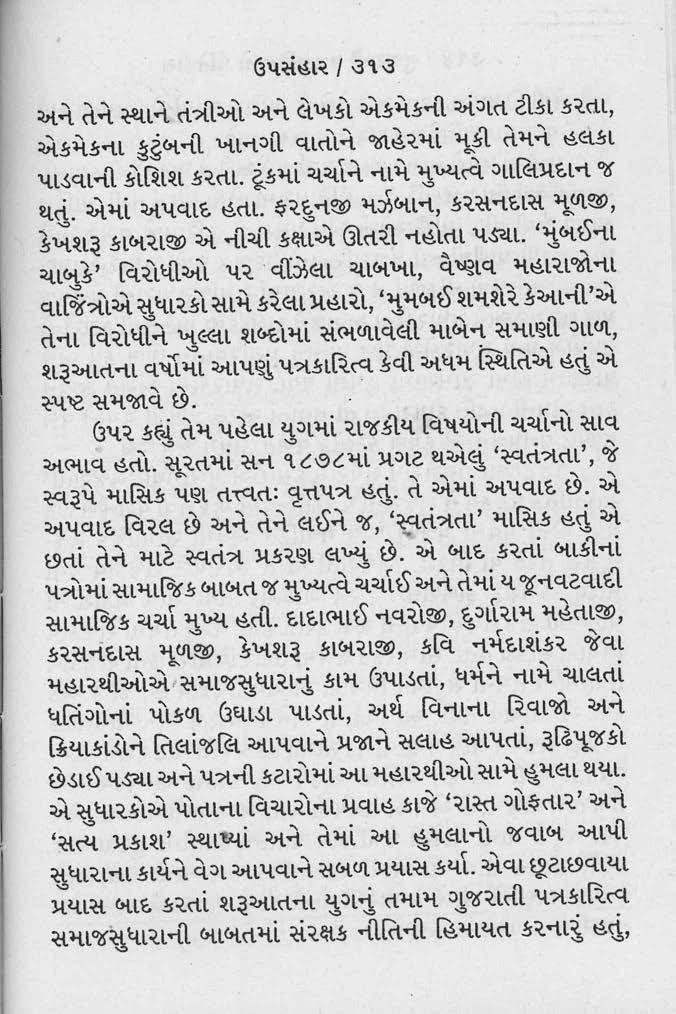 ઉપસંહાર / ૩૧૩

અને તેને સ્થાને તંત્રીઓ અને લેખકો એકમેકની અંગત ટીકા કરતા, એકમેકના કુટુંબની ખાનગી વાતોને જાહેરમાં મૂકી તેમને હલકા પાડવાની કોશિશ કરતા. ટૂંકમાં ચર્ચાને નામે મુખ્યત્વે ગાલિપ્રદાન જ થતું. એમાં અપવાદ હતા. ફરદુનજી મર્ઝબાન, કરસનદાસ મૂળજી, કેખશરૂ કાબરાજી એ નીચી કક્ષાએ ઊતરી નહોતા પડ્યા. 'મુંબઈના ચાબુકે' વિરોધીઓ પર વીંઝેલા ચાબખા, વૈષ્ણવ મહારાજોના વાજિંત્રોએ સુધારકો સામે કરેલા પ્રહારો, 'મુમબઈ શમશેરે કેઆની'એ તેના વિરોધીને ખુલ્લા શબ્દોમાં સંભળાવેલી માબેન સમાણી ગાળ, શરૂઆતના વર્ષોમાં આપણું પત્રકારિત્વ કેવી અધમ સ્થિતિએ હતું એ સ્પષ્ટ સમજાવે છે.

ઉપર કહ્યું તેમ પહેલા યુગમાં રાજકીય વિષયોની ચર્ચાનો સાવ અભાવ હતો. સૂરતમાં સન ૧૮૭૮માં પ્રગટ થએલું 'સ્વતંત્રતા', જે સ્વરૂપે માસિક પણ તત્ત્વતઃ વૃત્તપત્ર હતું. તે એમાં અપવાદ છે. એ અપવાદ વિરલ છે અને તેને લઈને જ, 'સ્વતંત્રતા' માસિક હતું એ છતાં તેને માટે સ્વતંત્ર પ્રકરણ લખ્યું છે. એ બાદ કરતાં બાકીનાં પત્રોમાં સામાજિક બાબત જ મુખ્યત્વે ચર્ચાઈ અને તેમાં ય જૂનવટવાદી સામાજિક ચર્ચા મુખ્ય હતી. દાદાભાઈ નવરોજી, દુર્ગારામ મહેતાજી, કરસનદાસ મૂળજી, કેખશરૂ કાબરાજી, કવિ નર્મદાશંકર જેવા મહારથીઓએ સમાજસુધારાનું કામ ઉપાડતાં, ધર્મને નામે ચાલતાં ધતિંગોનાં પોકળ ઉઘાડા પાડતાં, અર્થ વિનાના રિવાજો અને ક્રિયાકાંડોને તિલાંજલિ આપવાને પ્રજાને સલાહ આપતાં, રૂઢિપૂજકો છેડાઈ પડ્યા અને પત્રની કટારોમાં આ મહારથીઓ સામે હુમલા થયા. એ સુધારકોએ પોતાના વિચારોના પ્રવાહ કાજે 'રાસ્ત ગોફતાર' અને 'સત્ય પ્રકાશ' સ્થાપ્યાં અને તેમાં આ હુમલાનો જવાબ આપી સુધારાના કાર્યને વેગ આપવાને સબળ પ્રયાસ કર્યા. એવા છૂટાછવાયા પ્રયાસ બાદ કરતાં શરૂઆતના યુગનું તમામ ગુજરાતી પત્રકારિત્વ સમાજસુધારાની બાબતમાં સંરક્ષક નીતિની હિમાયત કરનારું હતું,